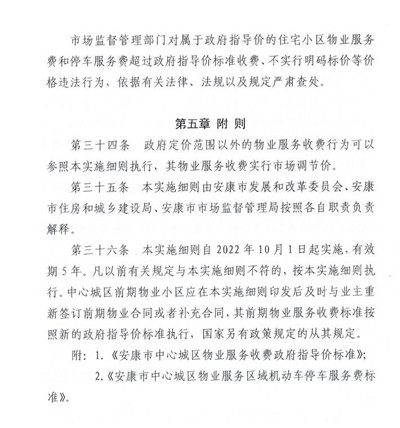 市场监督管理部门对属于政府指导价的住宅小区物业服务费和停车服务费超过政府指导价标准收费、不实行明码标价等价格违法行为，依据有关法律、法规以及规定严肃查处。

第五章 附 则

第三十四条 政府定价范围以外的物业服务收费行为可以参照本实施细则执行，其物业服务收费实行市场调节价。

第三十五条 本实施细则由安康市发展和改革委员会、安康市住房和城乡建设局、安康市市场监督管理局按照各自职责负责解释。

第三十六条 本实施细则自 2022 年 10 月 1 日起实施，有效期 5 年。凡以前有关规定与本实施细则不符的，按本实施细则执行。中心城区前期物业小区应在本实施细则印发后及时与业主重新签订前期物业合同或者补充合同，其前期物业服务收费标准按照新的政府指导价标准执行，国家另有政策规定的从其规定。

附：1.《安康市中心城区物业服务收费政府指导价标准》;

2.《安康市中心城区物业服务区域机动车停车服务费标准》。